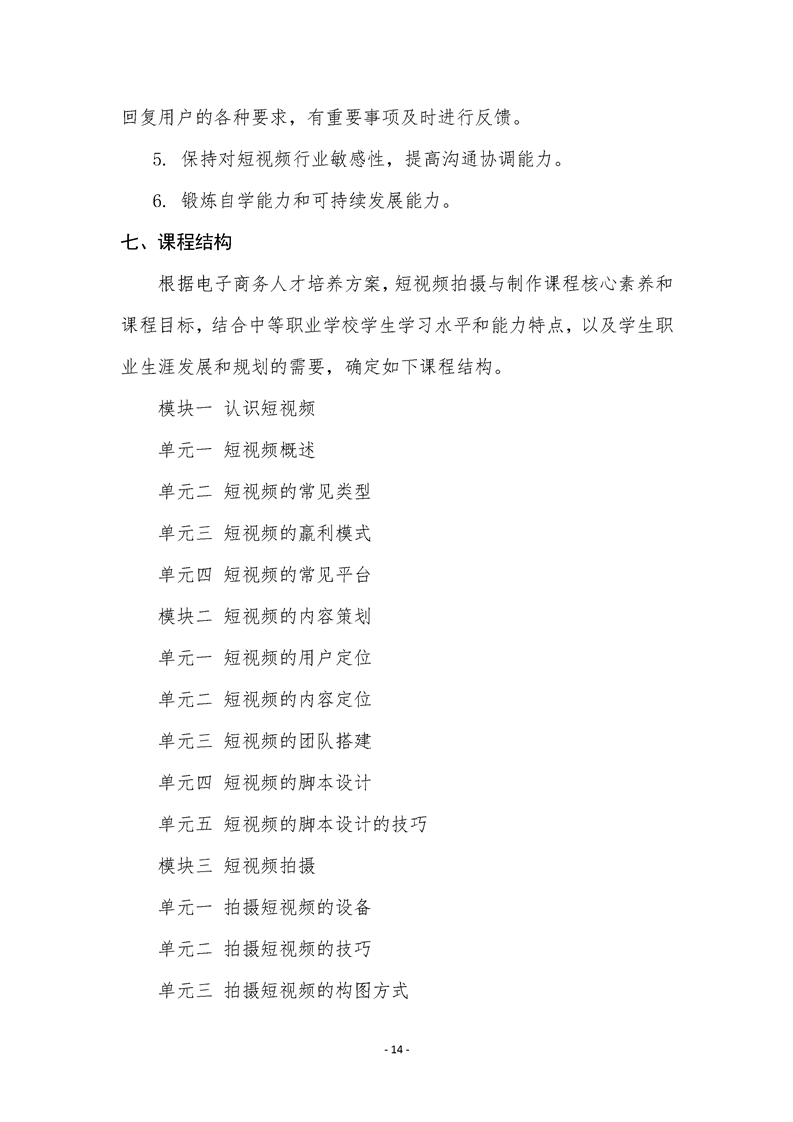 回复用户的各种要求，有重要事项及时进行反馈。

5. 保持对短视频行业敏感性，提高沟通协调能力。

6. 锻炼自学能力和可持续发展能力。

七、课程结构

根据电子商务人才培养方案，短视频拍摄与制作课程核心素养和课程目标，结合中等职业学校学生学习水平和能力特点，以及学生职业生涯发展和规划的需要，确定如下课程结构。

模块一 认识短视频

单元一 短视频概述

单元二 短视频的常见类型

单元三 短视频的赢利模式

单元四 短视频的常见平台

模块二 短视频的内容策划

单元一 短视频的用户定位

单元二 短视频的内容定位

单元三 短视频的团队搭建

单元四 短视频的脚本设计

单元五 短视频的脚本设计的技巧

模块三 短视频拍摄

单元一 拍摄短视频的设备

单元二 拍摄短视频的技巧

单元三 拍摄短视频的构图方式

- 14 -